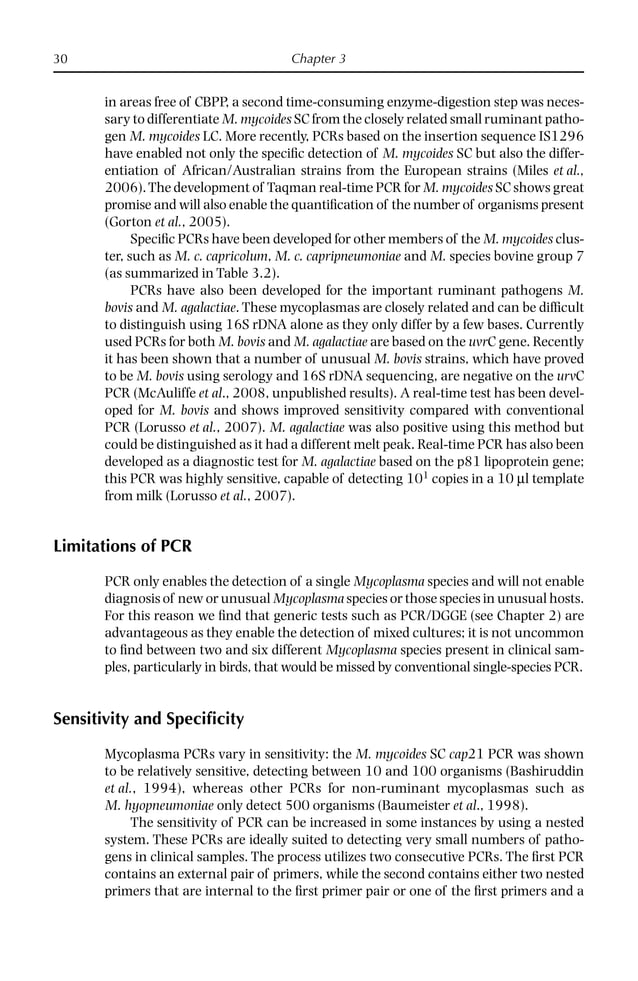 30 Chapter 3

in areas free of CBPP, a second time-consuming enzyme-digestion step was necessary to differentiate M. mycoides SC from the closely related small ruminant pathogen M. mycoides LC. More recently, PCRs based on the insertion sequence IS1296 have enabled not only the specific detection of M. mycoides SC but also the differentiation of African/Australian strains from the European strains (Miles et al., 2006). The development of Taqman real-time PCR for M. mycoides SC shows great promise and will also enable the quantification of the number of organisms present (Gorton et al., 2005).

Specific PCRs have been developed for other members of the M. mycoides cluster, such as M. c. capricolum, M. c. capripneumoniae and M. species bovine group 7 (as summarized in Table 3.2).

PCRs have also been developed for the important ruminant pathogens M. bovis and M. agalactiae. These mycoplasmas are closely related and can be difficult to distinguish using 16S rDNA alone as they only differ by a few bases. Currently used PCRs for both M. bovis and M. agalactiae are based on the uvrC gene. Recently it has been shown that a number of unusual M. bovis strains, which have proved to be M. bovis using serology and 16S rDNA sequencing, are negative on the urvC PCR (McAuliffe et al., 2008, unpublished results). A real-time test has been developed for M. bovis and shows improved sensitivity compared with conventional PCR (Lorusso et al., 2007). M. agalactiae was also positive using this method but could be distinguished as it had a different melt peak. Real-time PCR has also been developed as a diagnostic test for M. agalactiae based on the p81 lipoprotein gene; this PCR was highly sensitive, capable of detecting $10^1$ copies in a 10 μl template from milk (Lorusso et al., 2007).

Limitations of PCR

PCR only enables the detection of a single Mycoplasma species and will not enable diagnosis of new or unusual Mycoplasma species or those species in unusual hosts. For this reason we find that generic tests such as PCR/DGGE (see Chapter 2) are advantageous as they enable the detection of mixed cultures; it is not uncommon to find between two and six different Mycoplasma species present in clinical samples, particularly in birds, that would be missed by conventional single-species PCR.

Sensitivity and Specificity

Mycoplasma PCRs vary in sensitivity: the M. mycoides SC cap21 PCR was shown to be relatively sensitive, detecting between 10 and 100 organisms (Bashiruddin et al., 1994), whereas other PCRs for non-ruminant mycoplasmas such as M. hyopneumoniae only detect 500 organisms (Baumeister et al., 1998).

The sensitivity of PCR can be increased in some instances by using a nested system. These PCRs are ideally suited to detecting very small numbers of pathogens in clinical samples. The process utilizes two consecutive PCRs. The first PCR contains an external pair of primers, while the second contains either two nested primers that are internal to the first primer pair or one of the first primers and a